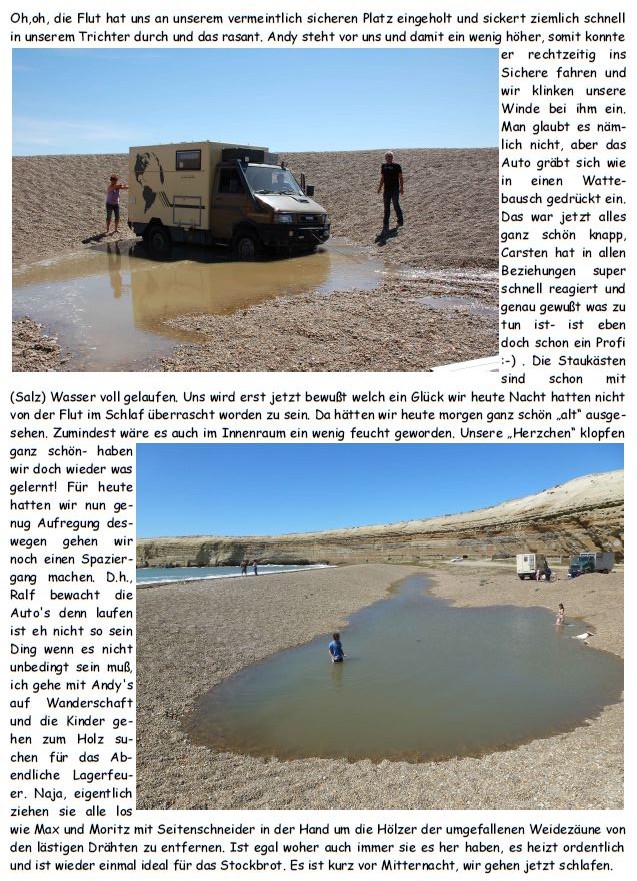 Oh,oh, die Flut hat uns an unserem vermeintlich sicheren Platz eingeholt und sickert ziemlich schnell in unserem Trichter durch und das rasant. Andy steht vor uns und damit ein wenig höher, somit konnte er rechtzeitig ins Sichere fahren und wir klinken unsere Winde bei ihm ein. Man glaubt es nämlich nicht, aber das Auto gräbt sich wie in einen Wattebausch gedrückt ein. Das war jetzt alles ganz schön knapp, Carsten hat in allen Beziehungen super schnell reagiert und genau gewußt was zu tun ist- ist eben doch schon ein Profi :-) . Die Staukästen sind schon mit (Salz) Wasser voll gelaufen. Uns wird erst jetzt bewußt welch ein Glück wir heute Nacht hatten nicht von der Flut im Schlaf überrascht worden zu sein. Da hätten wir heute morgen ganz schön „alt" ausgesehen. Zumindest wäre es auch im Innenraum ein wenig feucht geworden. Unsere „Herzchen" klopfen ganz schön- haben wir doch wieder was gelernt! Für heute hatten wir nun genug Aufregung deswegen gehen wir noch einen Spaziergang machen. D.h., Ralf bewacht die Auto's denn laufen ist eh nicht so sein Ding wenn es nicht unbedingt sein muß, ich gehe mit Andy's auf Wanderschaft und die Kinder gehen zum Holz suchen für das Abendliche Lagerfeuer. Naja, eigentlich ziehen sie alle los wie Max und Moritz mit Seitenschneider in der Hand um die Hölzer der umgefallenen Weidezäune von den lästigen Drähten zu entfernen. Ist egal woher auch immer sie es her haben, es heizt ordentlich und ist wieder einmal ideal für das Stockbrot. Es ist kurz vor Mitternacht, wir gehen jetzt schlafen.